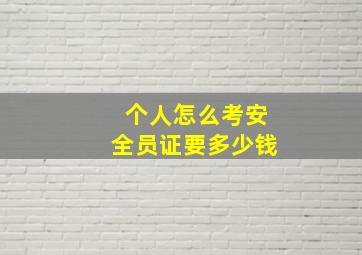 个人怎么考安全员证要多少钱